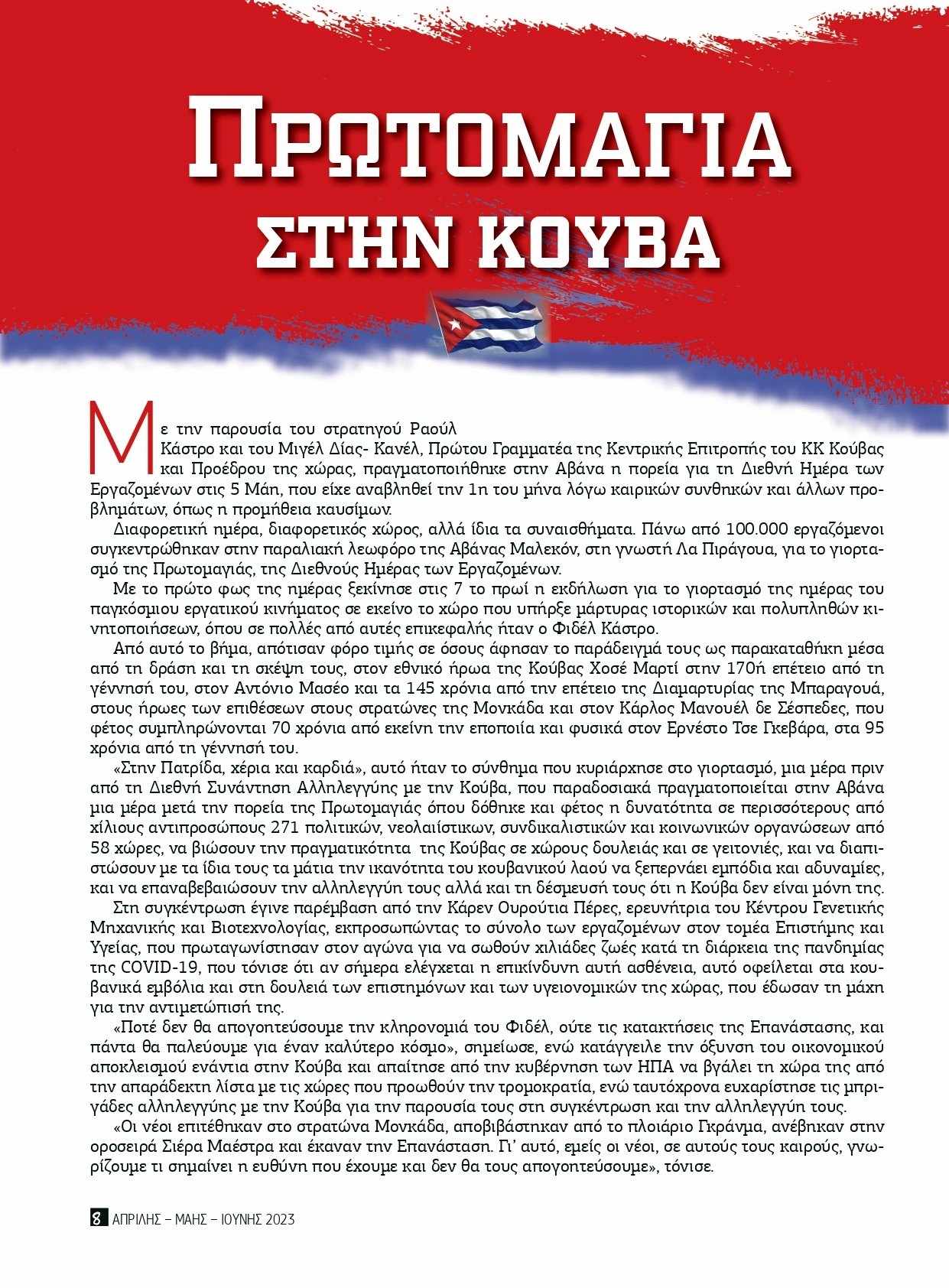 ΠΡΩΤΟΜΑΓΙΑ
ΣΤΗΝ ΚΟΥΒΑ

Με την παρουσία του στρατηγού Ραούλ Κάστρο και του Μιγέλ Δίας- Κανέλ, Πρώτου Γραμματέα της Κεντρικής Επιτροπής του ΚΚ Κούβας και Προέδρου της χώρας, πραγματοποιήθηκε στην Αβάνα η πορεία για τη Διεθνή Ημέρα των Εργαζομένων στις 5 Μάη, που είχε αναβληθεί την 1η του μήνα λόγω καιρικών συνθηκών και άλλων προβλημάτων, όπως η προμήθεια καυσίμων.

Διαφορετική ημέρα, διαφορετικός χώρος, αλλά ίδια τα συναισθήματα. Πάνω από 100.000 εργαζόμενοι συγκεντρώθηκαν στην παραλιακή λεωφόρο της Αβάνας Μαλεκόν, στη γνωστή Λα Πιράγουα, για το γιορτασμό της Πρωτομαγιάς, της Διεθνούς Ημέρας των Εργαζομένων.

Με το πρώτο φως της ημέρας ξεκίνησε στις 7 το πρωί η εκδήλωση για το γιορτασμό της ημέρας του παγκόσμιου εργατικού κινήματος σε εκείνο το χώρο που υπήρξε μάρτυρας ιστορικών και πολυπληθών κινητοποιήσεων, όπου σε πολλές από αυτές επικεφαλής ήταν ο Φιδέλ Κάστρο.

Από αυτό το βήμα, απότισαν φόρο τιμής σε όσους άφησαν το παράδειγμά τους ως παρακαταθήκη μέσα από τη δράση και τη σκέψη τους, στον εθνικό ήρωα της Κούβας Χοσέ Μαρτί στην 170ή επέτειο από τη γέννησή του, στον Αντόνιο Μασέο και τα 145 χρόνια από την επέτειο της Διαμαρτυρίας της Μπαραγουά, στους ήρωες των επιθέσεων στους στρατώνες της Μονκάδα και στον Κάρλος Μανουέλ δε Σέσπεδες, που φέτος συμπληρώνονται 70 χρόνια από εκείνη την εποποιία και φυσικά στον Ερνέστο Τσε Γκεβάρα, στα 95 χρόνια από τη γέννησή του.

«Στην Πατρίδα, χέρια και καρδιά», αυτό ήταν το σύνθημα που κυριάρχησε στο γιορτασμό, μια μέρα πριν από τη Διεθνή Συνάντηση Αλληλεγγύης με την Κούβα, που παραδοσιακά πραγματοποιείται στην Αβάνα μια μέρα μετά την πορεία της Πρωτομαγιάς όπου δόθηκε και φέτος η δυνατότητα σε περισσότερους από χίλιους αντιπροσώπους 271 πολιτικών, νεολαιίστικων, συνδικαλιστικών και κοινωνικών οργανώσεων από 58 χώρες, να βιώσουν την πραγματικότητα της Κούβας σε χώρους δουλειάς και σε γειτονιές, και να διαπιστώσουν με τα ίδια τους τα μάτια την ικανότητα του κουβανικού λαού να ξεπερνάει εμπόδια και αδυναμίες, και να επαναβεβαιώσουν την αλληλεγγύη τους αλλά και τη δέσμευσή τους ότι η Κούβα δεν είναι μόνη της.

Στη συγκέντρωση έγινε παρέμβαση από την Κάρεν Ουρούτια Πέρες, ερευνήτρια του Κέντρου Γενετικής Μηχανικής και Βιοτεχνολογίας, εκπροσωπώντας το σύνολο των εργαζομένων στον τομέα Επιστήμης και Υγείας, που πρωταγωνίστησαν στον αγώνα για να σωθούν χιλιάδες ζωές κατά τη διάρκεια της πανδημίας της COVID-19, που τόνισε ότι αν σήμερα ελέγχεται η επικίνδυνη αυτή ασθένεια, αυτό οφείλεται στα κουβανικά εμβόλια και στη δουλειά των επιστημόνων και των υγειονομικών της χώρας, που έδωσαν τη μάχη για την αντιμετώπισή της.

«Ποτέ δεν θα απογοητεύσουμε την κληρονομιά του Φιδέλ, ούτε τις κατακτήσεις της Επανάστασης, και πάντα θα παλεύουμε για έναν καλύτερο κόσμο», σημείωσε, ενώ κατάγγειλε την όξυνση του οικονομικού αποκλεισμού ενάντια στην Κούβα και απαίτησε από την κυβέρνηση των ΗΠΑ να βγάλει τη χώρα της από την απαράδεκτη λίστα με τις χώρες που προωθούν την τρομοκρατία, ενώ ταυτόχρονα ευχαρίστησε τις μπριγάδες αλληλεγγύης με την Κούβα για την παρουσία τους στη συγκέντρωση και την αλληλεγγύη τους.

«Οι νέοι επιτέθηκαν στο στρατώνα Μονκάδα, αποβιβάστηκαν από το πλοιάριο Γκράνμα, ανέβηκαν στην οροσειρά Σιέρα Μαέστρα και έκαναν την Επανάσταση. Γι' αυτό, εμείς οι νέοι, σε αυτούς τους καιρούς, γνωρίζουμε τι σημαίνει η ευθύνη που έχουμε και δεν θα τους απογοητεύσουμε», τόνισε.

8 ΑΠΡΙΛΗΣ – ΜΑΗΣ – ΙΟΥΝΗΣ 2023